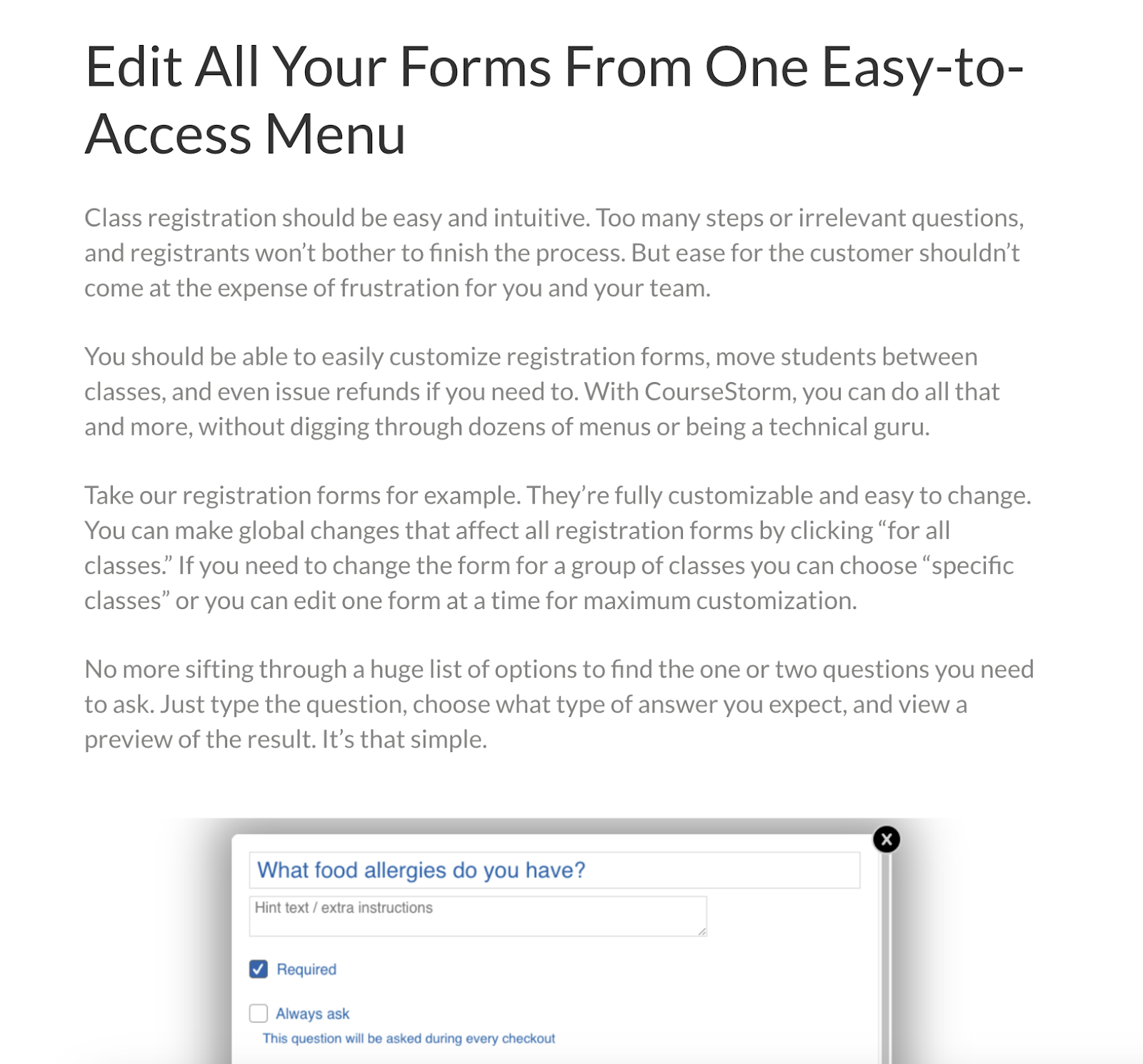 Edit All Your Forms From One Easy-to-Access Menu

Class registration should be easy and intuitive. Too many steps or irrelevant questions, and registrants won't bother to finish the process. But ease for the customer shouldn't come at the expense of frustration for you and your team.

You should be able to easily customize registration forms, move students between classes, and even issue refunds if you need to. With CourseStorm, you can do all that and more, without digging through dozens of menus or being a technical guru.

Take our registration forms for example. They're fully customizable and easy to change. You can make global changes that affect all registration forms by clicking "for all classes." If you need to change the form for a group of classes you can choose "specific classes" or you can edit one form at a time for maximum customization.

No more sifting through a huge list of options to find the one or two questions you need to ask. Just type the question, choose what type of answer you expect, and view a preview of the result. It's that simple.

What food allergies do you have?

Hint text / extra instructions

Required

Always ask

This question will be asked during every checkout